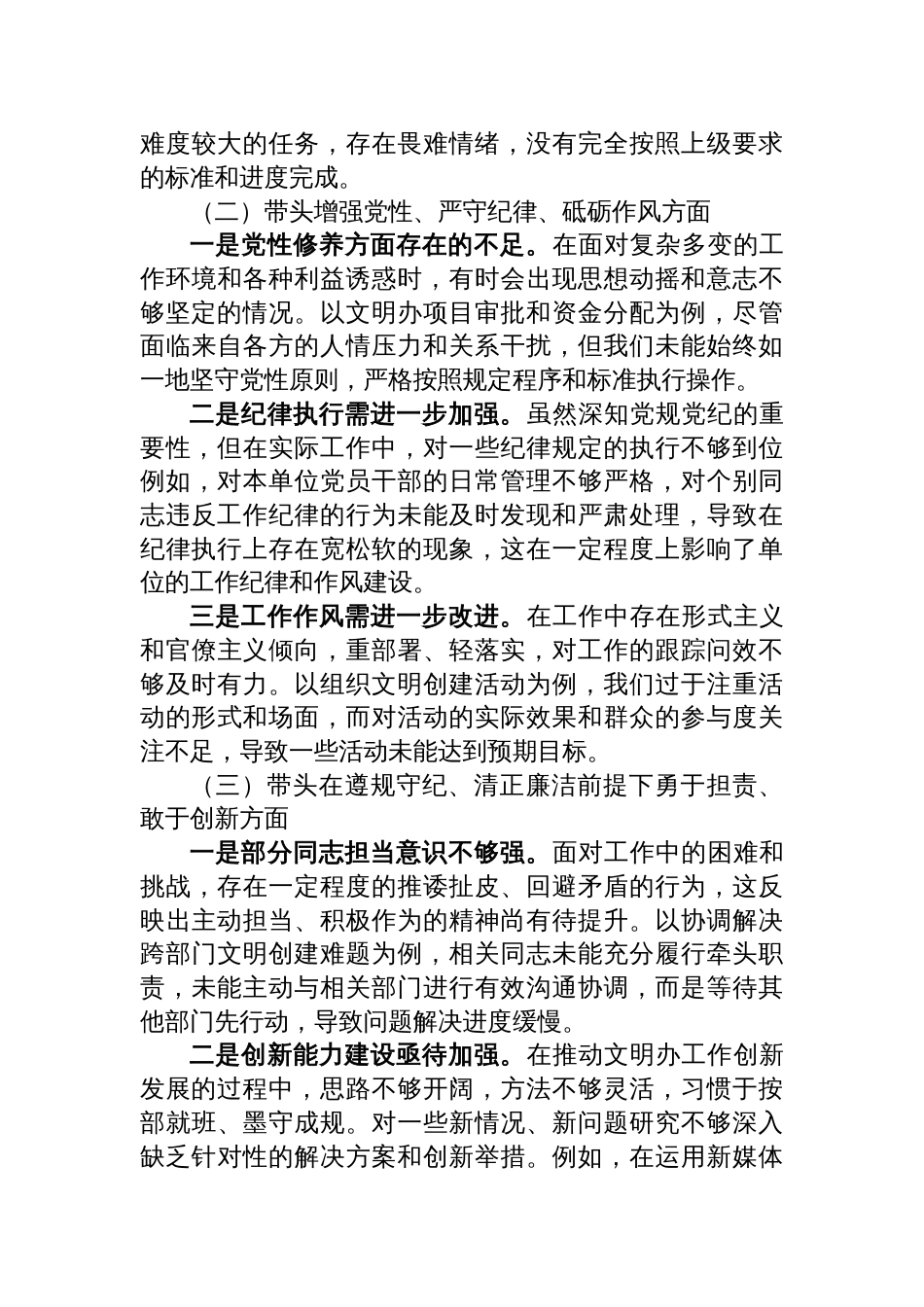 难度较大的任务，存在畏难情绪，没有完全按照上级要求的标准和进度完成。

（二）带头增强党性、严守纪律、砥砺作风方面

一是党性修养方面存在的不足。在面对复杂多变的工作环境和各种利益诱惑时，有时会出现思想动摇和意志不够坚定的情况。以文明办项目审批和资金分配为例，尽管面临来自各方的人情压力和关系干扰，但我们未能始终如一地坚守党性原则，严格按照规定程序和标准执行操作。

二是纪律执行需进一步加强。虽然深知党规党纪的重要性，但在实际工作中，对一些纪律规定的执行不够到位例如，对本单位党员干部的日常管理不够严格，对个别同志违反工作纪律的行为未能及时发现和严肃处理，导致在纪律执行上存在宽松软的现象，这在一定程度上影响了单位的工作纪律和作风建设。

三是工作作风需进一步改进。在工作中存在形式主义和官僚主义倾向，重部署、轻落实，对工作的跟踪问效不够及时有力。以组织文明创建活动为例，我们过于注重活动的形式和场面，而对活动的实际效果和群众的参与度关注不足，导致一些活动未能达到预期目标。

（三）带头在遵规守纪、清正廉洁前提下勇于担责、敢于创新方面

一是部分同志担当意识不够强。面对工作中的困难和挑战，存在一定程度的推诿扯皮、回避矛盾的行为，这反映出主动担当、积极作为的精神尚有待提升。以协调解决跨部门文明创建难题为例，相关同志未能充分履行牵头职责，未能主动与相关部门进行有效沟通协调，而是等待其他部门先行动，导致问题解决进度缓慢。

二是创新能力建设亟待加强。在推动文明办工作创新发展的过程中，思路不够开阔，方法不够灵活，习惯于按部就班、墨守成规。对一些新情况、新问题研究不够深入缺乏针对性的解决方案和创新举措。例如，在运用新媒体